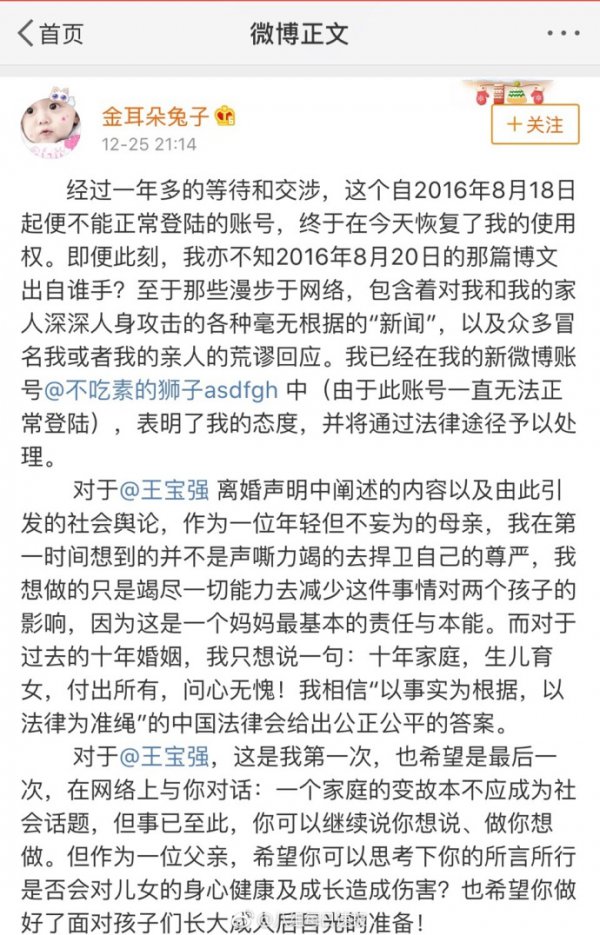 首页

微博正文

金耳朵兔子

12-25 21:14

+关注

经过一年多的等待和交涉，这个自2016年8月18日起便不能正常登陆的账号，终于在今天恢复了我的使用权。即便此刻，我亦不知2016年8月20日的那篇博文出自谁手？至于那些漫步于网络，包含着对我和我的家人深深人身攻击的各种毫无根据的“新闻”，以及众多冒名我或者我的亲人的荒谬回应。我已经在我的新微博账号@不吃素的狮子asdfgh 中（由于此账号一直无法正常登陆），表明了我的态度，并将通过法律途径予以处理。

对于@王宝强 离婚声明中阐述的内容以及由此引发的社会舆论，作为一位年轻但不妄为的母亲，我在第一时间想到的并不是声嘶力竭的去捍卫自己的尊严，我想做的只是竭尽一切能力去减少这件事情对两个孩子的影响，因为这是一个妈妈最基本的责任与本能。而对于过去的十年婚姻，我只想说一句：十年家庭，生儿育女，付出所有，问心无愧！我相信“以事实为根据，以法律为准绳”的中国法律会给出公正公平的答案。

对于@王宝强，这是我第一次，也希望是最后一次，在网络上与你对话：一个家庭的变故本不应成为社会话题，但事已至此，你可以继续说你想说、做你想做。但作为一位父亲，希望你可以思考下你的所言所行是否会对儿女的身心健康及成长造成伤害？也希望你做好了面对孩子们长大成人后目光的准备！